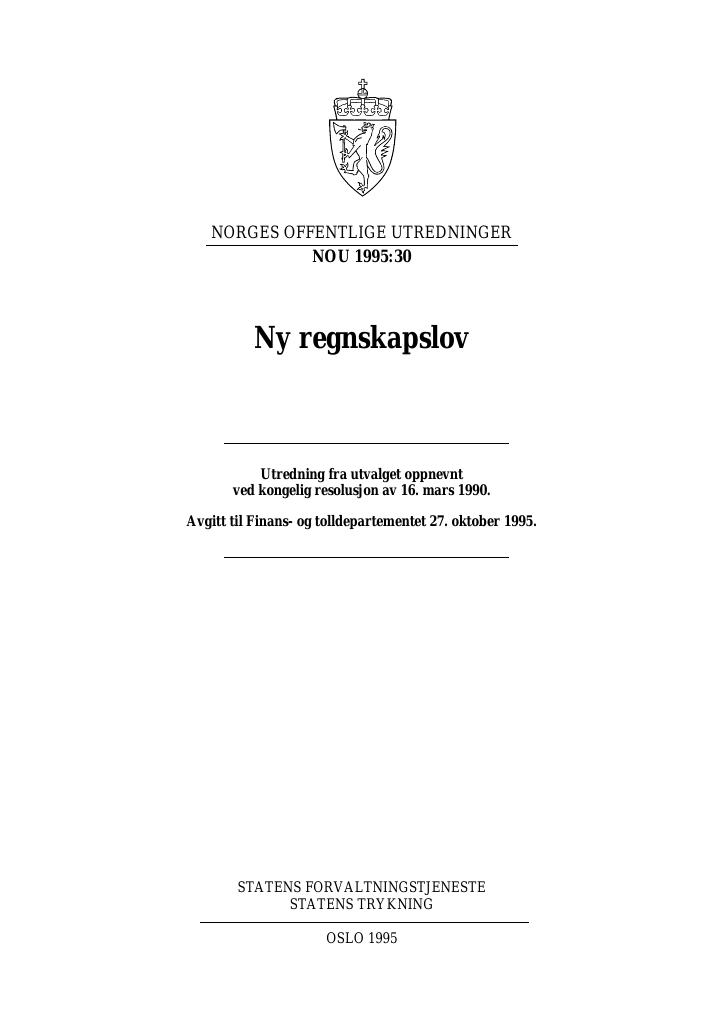 NORGES OFFENTLIGE UTREDNINGER
NOU 1995:30

Ny regnskapslov

Utredning fra utvalget oppnevnt ved kongelig resolusjon av 16. mars 1990.

Avgitt til Finans- og tolldepartementet 27. oktober 1995.

STATENS FORVALTNINGSTJENESTE
STATENS TRYKNING

OSLO 1995